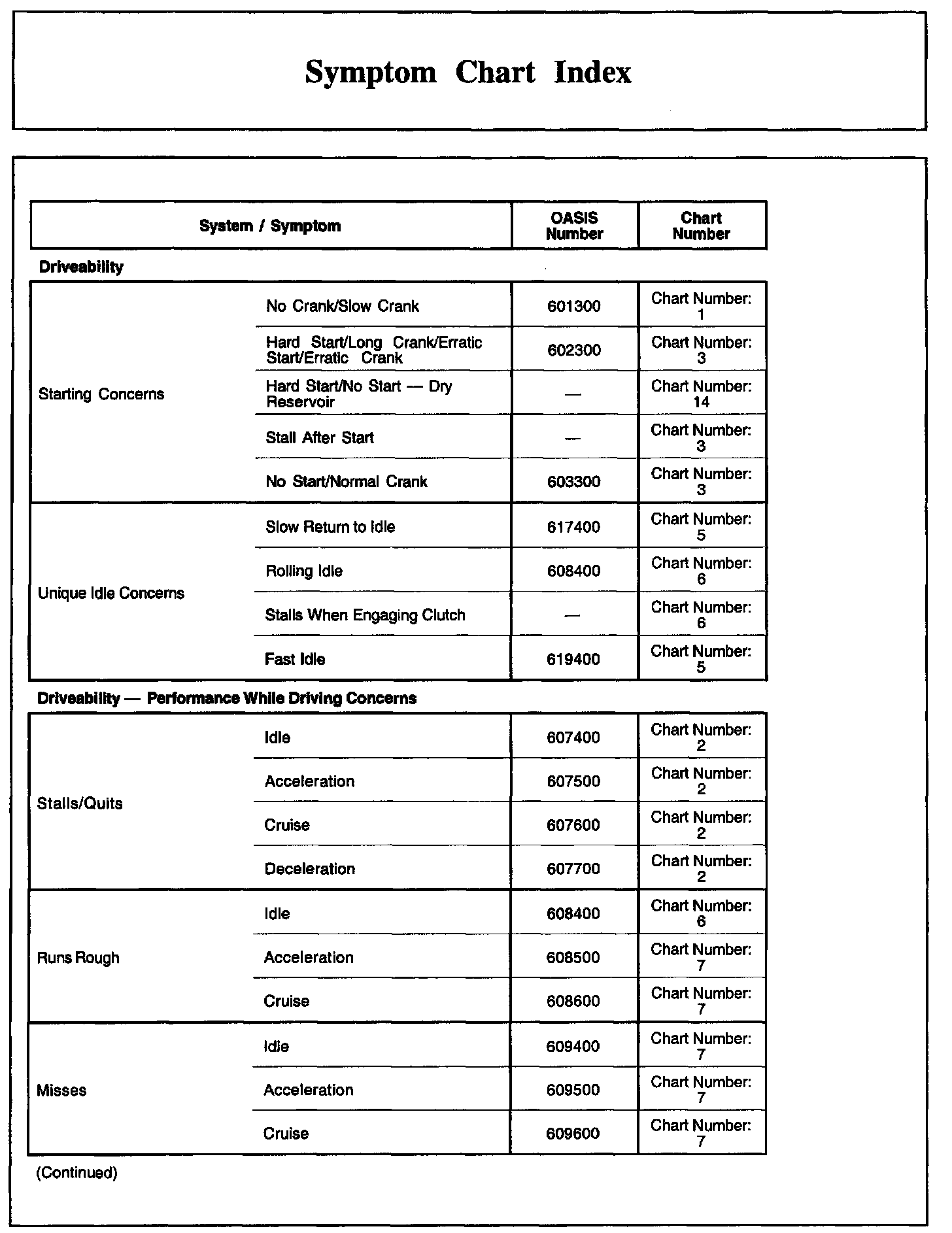 Symptom Chart Index

| System / Symptom | | OASIS Number | Chart Number |
|---|---|---|---|
| **Driveability** | | | |
| Starting Concerns | No Crank/Slow Crank | 601300 | Chart Number: 1 |
| | Hard Start/Long Crank/Erratic Start/Erratic Crank | 602300 | Chart Number: 3 |
| | Hard Start/No Start — Dry Reservoir | — | Chart Number: 14 |
| | Stall After Start | — | Chart Number: 3 |
| | No Start/Normal Crank | 603300 | Chart Number: 3 |
| Unique Idle Concerns | Slow Return to Idle | 617400 | Chart Number: 5 |
| | Rolling Idle | 608400 | Chart Number: 6 |
| | Stalls When Engaging Clutch | — | Chart Number: 6 |
| | Fast Idle | 619400 | Chart Number: 5 |
| **Driveability — Performance While Driving Concerns** | | | |
| Stalls/Quits | Idle | 607400 | Chart Number: 2 |
| | Acceleration | 607500 | Chart Number: 2 |
| | Cruise | 607600 | Chart Number: 2 |
| | Deceleration | 607700 | Chart Number: 2 |
| Runs Rough | Idle | 608400 | Chart Number: 6 |
| | Acceleration | 608500 | Chart Number: 7 |
| | Cruise | 608600 | Chart Number: 7 |
| Misses | Idle | 609400 | Chart Number: 7 |
| | Acceleration | 609500 | Chart Number: 7 |
| | Cruise | 609600 | Chart Number: 7 |

(Continued)